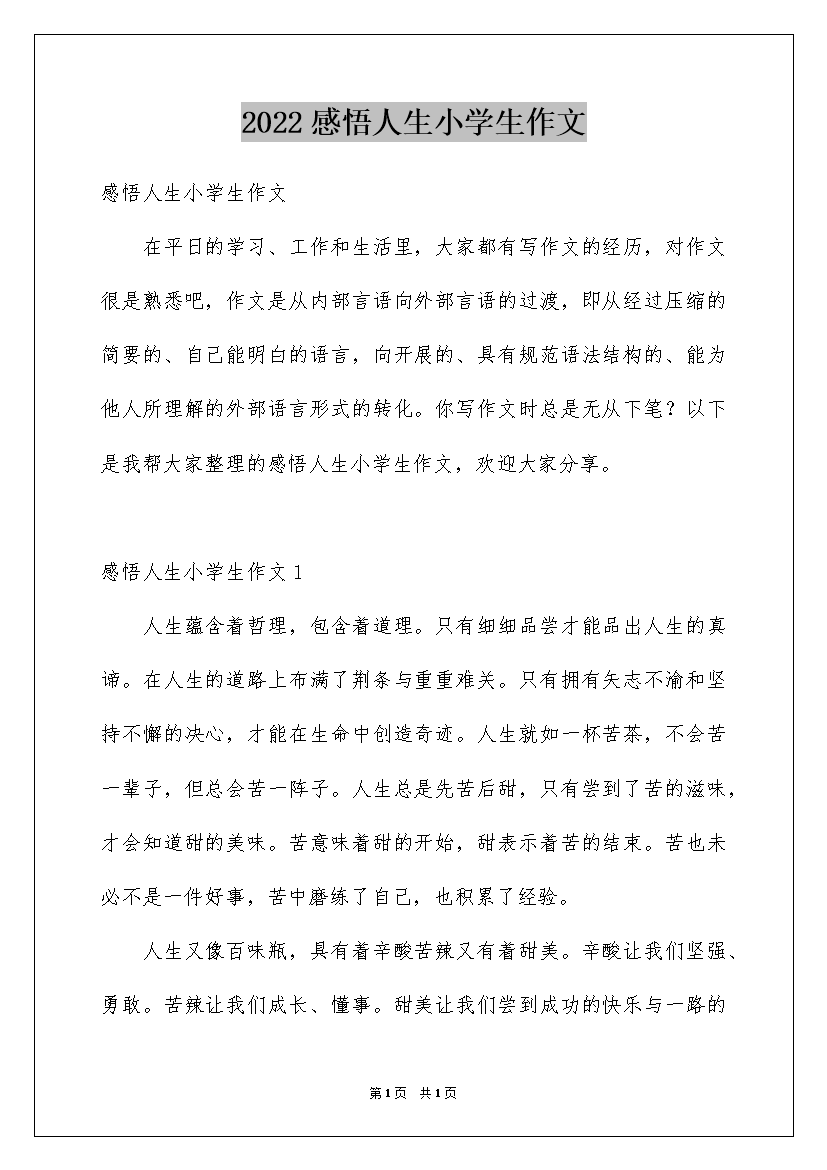 2022感悟人生小学生作文

感悟人生小学生作文

在平日的学习、工作和生活里，大家都有写作文的经历，对作文很是熟悉吧，作文是从内部言语向外部言语的过渡，即从经过压缩的简要的、自己能明白的语言，向开展的、具有规范语法结构的、能为他人所理解的外部语言形式的转化。你写作文时总是无从下笔？以下是我帮大家整理的感悟人生小学生作文，欢迎大家分享。

感悟人生小学生作文1

人生蕴含着哲理，包含着道理。只有细细品尝才能品出人生的真谛。在人生的道路上布满了荆条与重重难关。只有拥有矢志不渝和坚持不懈的决心，才能在生命中创造奇迹。人生就如一杯苦茶，不会苦一辈子，但总会苦一阵子。人生总是先苦后甜，只有尝到了苦的滋味，才会知道甜的美味。苦意味着甜的开始，甜表示着苦的结束。苦也未必不是一件好事，苦中磨练了自己，也积累了经验。

人生又像百味瓶，具有着辛酸苦辣又有着甜美。辛酸让我们坚强、勇敢。苦辣让我们成长、懂事。甜美让我们尝到成功的快乐与一路的

第1页 共1页